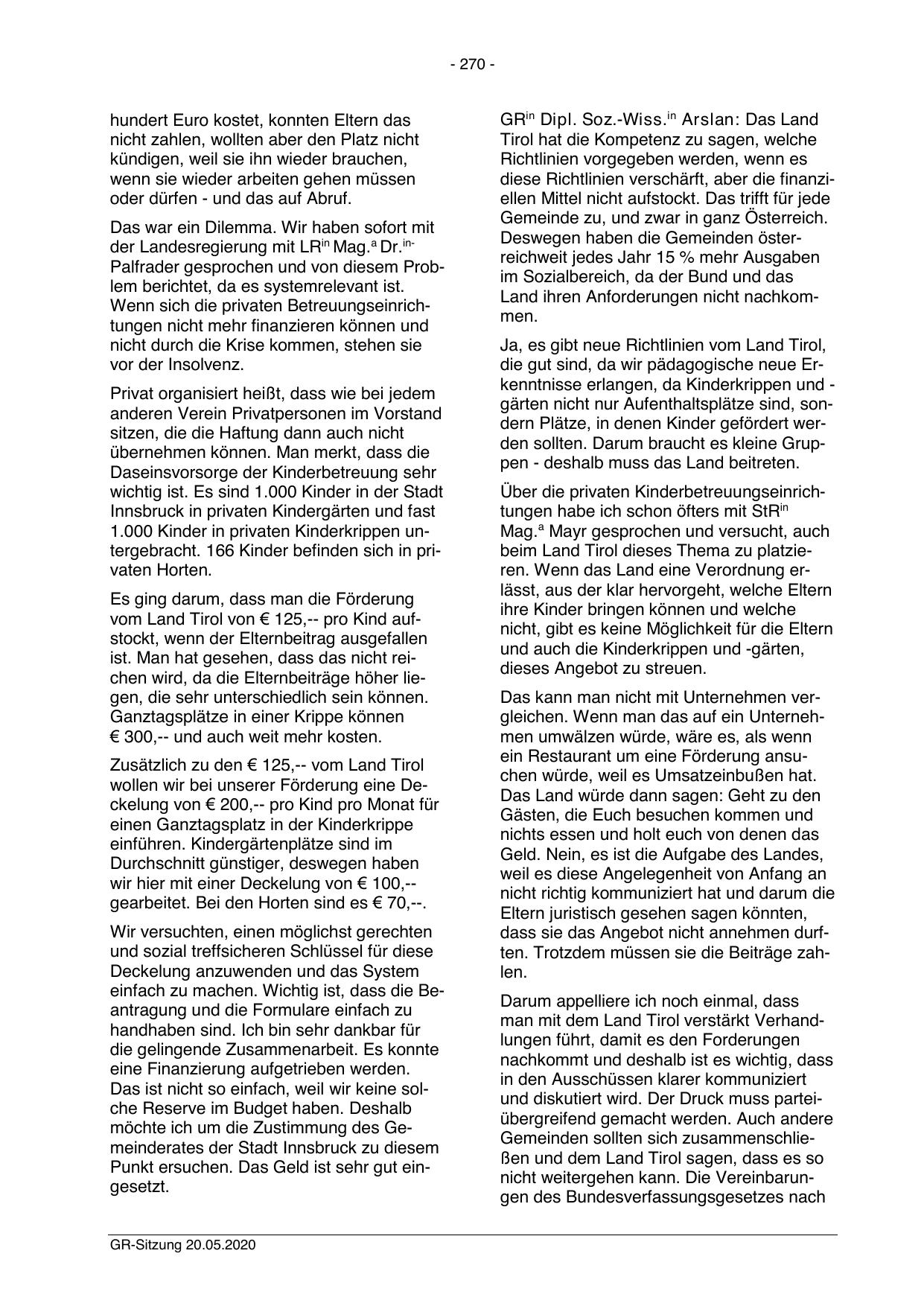 - 270 -

hundert Euro kostet, konnten Eltern das nicht zahlen, wollten aber den Platz nicht kündigen, weil sie ihn wieder brauchen, wenn sie wieder arbeiten gehen müssen oder dürfen - und das auf Abruf.

Das war ein Dilemma. Wir haben sofort mit der Landesregierung mit LR$^{in}$ Mag.$^{a}$ Dr.$^{in}$-Palfrader gesprochen und von diesem Problem berichtet, da es systemrelevant ist. Wenn sich die privaten Betreuungseinrichtungen nicht mehr finanzieren können und nicht durch die Krise kommen, stehen sie vor der Insolvenz.

Privat organisiert heißt, dass wie bei jedem anderen Verein Privatpersonen im Vorstand sitzen, die die Haftung dann auch nicht übernehmen können. Man merkt, dass die Daseinsvorsorge der Kinderbetreuung sehr wichtig ist. Es sind 1.000 Kinder in der Stadt Innsbruck in privaten Kindergärten und fast 1.000 Kinder in privaten Kinderkrippen untergebracht. 166 Kinder befinden sich in privaten Horten.

Es ging darum, dass man die Förderung vom Land Tirol von € 125,-- pro Kind aufstockt, wenn der Elternbeitrag ausgefallen ist. Man hat gesehen, dass das nicht reichen wird, da die Elternbeiträge höher liegen, die sehr unterschiedlich sein können. Ganztagsplätze in einer Krippe können € 300,-- und auch weit mehr kosten.

Zusätzlich zu den € 125,-- vom Land Tirol wollen wir bei unserer Förderung eine Deckelung von € 200,-- pro Kind pro Monat für einen Ganztagsplatz in der Kinderkrippe einführen. Kindergärtenplätze sind im Durchschnitt günstiger, deswegen haben wir hier mit einer Deckelung von € 100,-- gearbeitet. Bei den Horten sind es € 70,--.

Wir versuchten, einen möglichst gerechten und sozial treffsicheren Schlüssel für diese Deckelung anzuwenden und das System einfach zu machen. Wichtig ist, dass die Beantragung und die Formulare einfach zu handhaben sind. Ich bin sehr dankbar für die gelingende Zusammenarbeit. Es konnte eine Finanzierung aufgetrieben werden. Das ist nicht so einfach, weil wir keine solche Reserve im Budget haben. Deshalb möchte ich um die Zustimmung des Gemeinderates der Stadt Innsbruck zu diesem Punkt ersuchen. Das Geld ist sehr gut eingesetzt.

GR$^{in}$ Dipl. Soz.-Wiss.$^{in}$ Arslan: Das Land Tirol hat die Kompetenz zu sagen, welche Richtlinien vorgegeben werden, wenn es diese Richtlinien verschärft, aber die finanziellen Mittel nicht aufstockt. Das trifft für jede Gemeinde zu, und zwar in ganz Österreich. Deswegen haben die Gemeinden österreichweit jedes Jahr 15 % mehr Ausgaben im Sozialbereich, da der Bund und das Land ihren Anforderungen nicht nachkommen.

Ja, es gibt neue Richtlinien vom Land Tirol, die gut sind, da wir pädagogische neue Erkenntnisse erlangen, da Kinderkrippen und -gärten nicht nur Aufenthaltsplätze sind, sondern Plätze, in denen Kinder gefördert werden sollten. Darum braucht es kleine Gruppen - deshalb muss das Land beitreten.

Über die privaten Kinderbetreuungseinrichtungen habe ich schon öfters mit StR$^{in}$ Mag.$^{a}$ Mayr gesprochen und versucht, auch beim Land Tirol dieses Thema zu platzieren. Wenn das Land eine Verordnung erlässt, aus der klar hervorgeht, welche Eltern ihre Kinder bringen können und welche nicht, gibt es keine Möglichkeit für die Eltern und auch die Kinderkrippen und -gärten, dieses Angebot zu streuen.

Das kann man nicht mit Unternehmen vergleichen. Wenn man das auf ein Unternehmen umwälzen würde, wäre es, als wenn ein Restaurant um eine Förderung ansuchen würde, weil es Umsatzeinbußen hat. Das Land würde dann sagen: Geht zu den Gästen, die Euch besuchen kommen und nichts essen und holt euch von denen das Geld. Nein, es ist die Aufgabe des Landes, weil es diese Angelegenheit von Anfang an nicht richtig kommuniziert hat und darum die Eltern juristisch gesehen sagen könnten, dass sie das Angebot nicht annehmen durften. Trotzdem müssen sie die Beiträge zahlen.

Darum appelliere ich noch einmal, dass man mit dem Land Tirol verstärkt Verhandlungen führt, damit es den Forderungen nachkommt und deshalb ist es wichtig, dass in den Ausschüssen klarer kommuniziert und diskutiert wird. Der Druck muss parteiübergreifend gemacht werden. Auch andere Gemeinden sollten sich zusammenschließen und dem Land Tirol sagen, dass es so nicht weitergehen kann. Die Vereinbarungen des Bundesverfassungsgesetzes nach

GR-Sitzung 20.05.2020